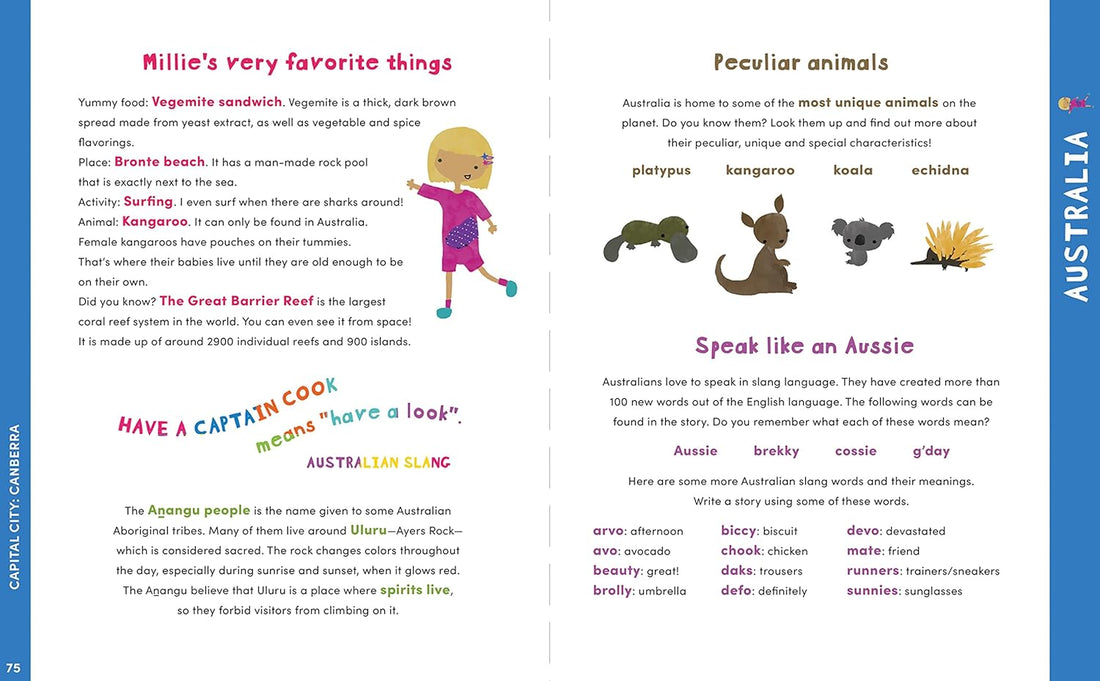 Millie's very favorite things

Yummy food: Vegemite sandwich. Vegemite is a thick, dark brown spread made from yeast extract, as well as vegetable and spice flavorings.
Place: Bronte beach. It has a man-made rock pool that is exactly next to the sea.
Activity: Surfing. I even surf when there are sharks around!
Animal: Kangaroo. It can only be found in Australia. Female kangaroos have pouches on their tummies. That's where their babies live until they are old enough to be on their own.
Did you know? The Great Barrier Reef is the largest coral reef system in the world. You can even see it from space! It is made up of around 2900 individual reefs and 900 islands.

HAVE A CAPTAIN COOK means "have a look".
AUSTRALIAN SLANG

The Aṉangu people is the name given to some Australian Aboriginal tribes. Many of them live around Uluru—Ayers Rock—which is considered sacred. The rock changes colors throughout the day, especially during sunrise and sunset, when it glows red. The Aṉangu believe that Uluru is a place where spirits live, so they forbid visitors from climbing on it.

CAPITAL CITY: CANBERRA

75

Peculiar animals

Australia is home to some of the most unique animals on the planet. Do you know them? Look them up and find out more about their peculiar, unique and special characteristics!

platypus kangaroo koala echidna

Speak like an Aussie

Australians love to speak in slang language. They have created more than 100 new words out of the English language. The following words can be found in the story. Do you remember what each of these words mean?

Aussie brekky cossie g'day

Here are some more Australian slang words and their meanings. Write a story using some of these words.

arvo: afternoon
avo: avocado
beauty: great!
brolly: umbrella

biccy: biscuit
chook: chicken
daks: trousers
defo: definitely

devo: devastated
mate: friend
runners: trainers/sneakers
sunnies: sunglasses

AUSTRALIA